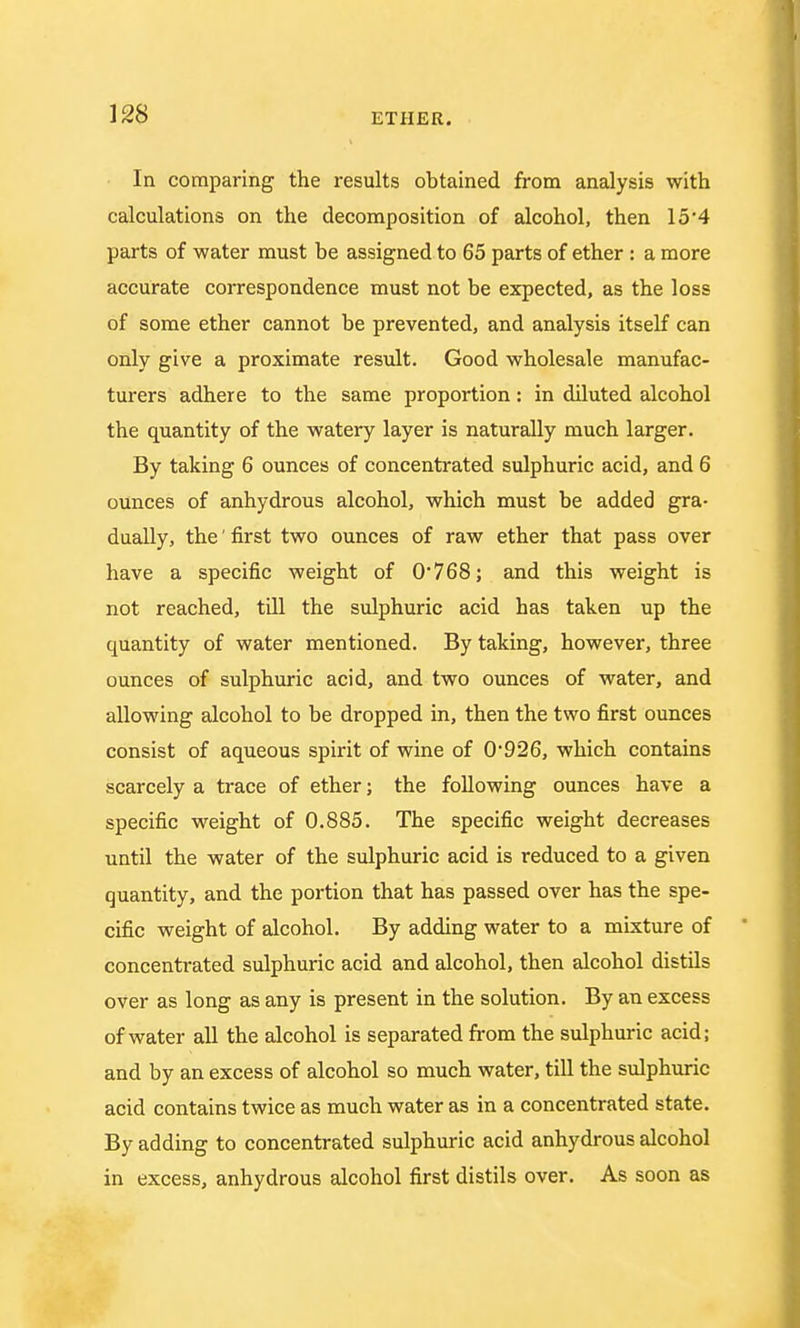 128 ETHER.

In comparing the results obtained from analysis with calculations on the decomposition of alcohol, then 15·4 parts of water must be assigned to 65 parts of ether : a more accurate correspondence must not be expected, as the loss of some ether cannot be prevented, and analysis itself can only give a proximate result. Good wholesale manufacturers adhere to the same proportion : in diluted alcohol the quantity of the watery layer is naturally much larger.

By taking 6 ounces of concentrated sulphuric acid, and 6 ounces of anhydrous alcohol, which must be added gradually, the first two ounces of raw ether that pass over have a specific weight of 0·768; and this weight is not reached, till the sulphuric acid has taken up the quantity of water mentioned. By taking, however, three ounces of sulphuric acid, and two ounces of water, and allowing alcohol to be dropped in, then the two first ounces consist of aqueous spirit of wine of 0·926, which contains scarcely a trace of ether; the following ounces have a specific weight of 0.885. The specific weight decreases until the water of the sulphuric acid is reduced to a given quantity, and the portion that has passed over has the specific weight of alcohol. By adding water to a mixture of concentrated sulphuric acid and alcohol, then alcohol distils over as long as any is present in the solution. By an excess of water all the alcohol is separated from the sulphuric acid; and by an excess of alcohol so much water, till the sulphuric acid contains twice as much water as in a concentrated state. By adding to concentrated sulphuric acid anhydrous alcohol in excess, anhydrous alcohol first distils over. As soon as